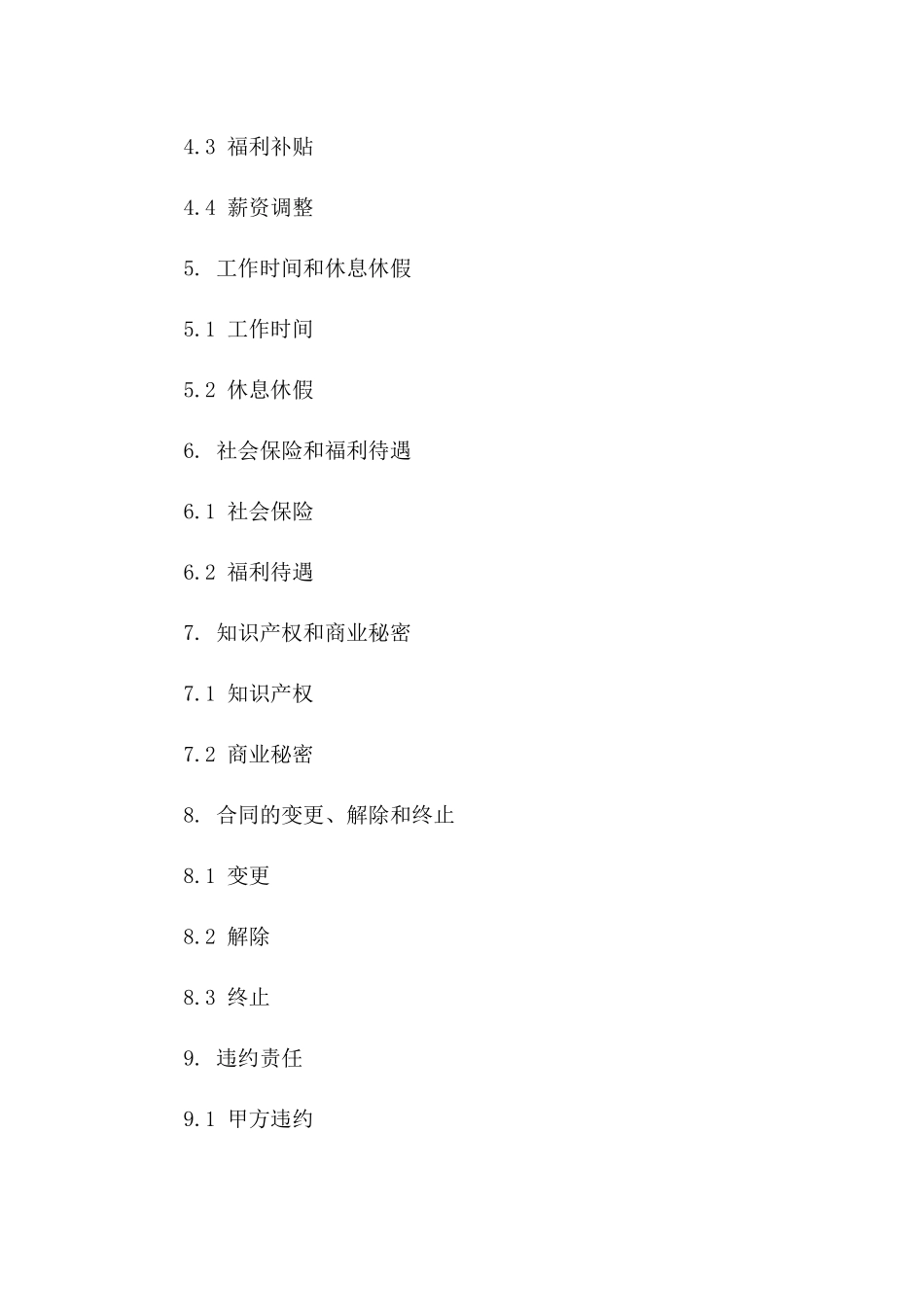 4.3 福利补贴

4.4 薪资调整

5. 工作时间和休息休假

5.1 工作时间

5.2 休息休假

6. 社会保险和福利待遇

6.1 社会保险

6.2 福利待遇

7. 知识产权和商业秘密

7.1 知识产权

7.2 商业秘密

8. 合同的变更、解除和终止

8.1 变更

8.2 解除

8.3 终止

9. 违约责任

9.1 甲方违约